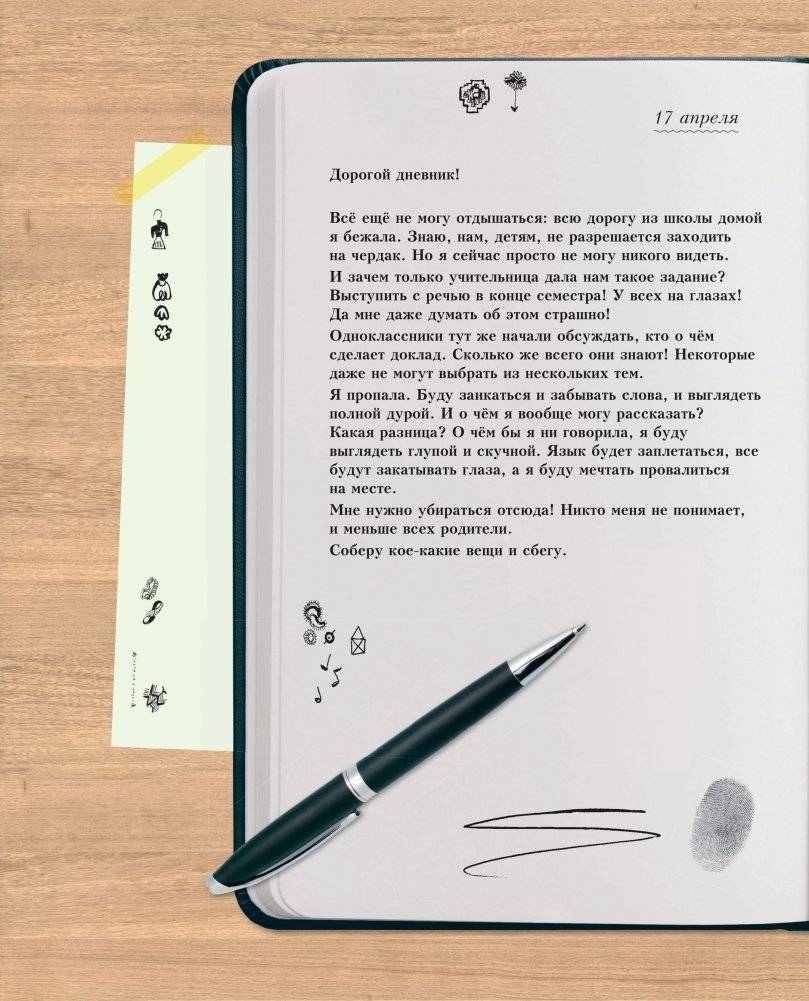 17 апреля

Дорогой дневник!

Всё ещё не могу отдышаться: всю дорогу из школы домой я бежала. Знаю, нам, детям, не разрешается заходить на чердак. Но я сейчас просто не могу никого видеть.

И зачем только учительница дала нам такое задание? Выступить с речью в конце семестра! У всех на глазах! Да мне даже думать об этом страшно!

Одноклассники тут же начали обсуждать, кто о чём сделает доклад. Сколько же всего они знают! Некоторые даже не могут выбрать из нескольких тем.

Я пропала. Буду заикаться и забывать слова, и выглядеть полной дурой. И о чём я вообще могу рассказать? Какая разница? О чём бы я ни говорила, я буду выглядеть глупой и скучной. Язык будет заплетаться, все будут закатывать глаза, а я буду мечтать провалиться на месте.

Мне нужно убираться отсюда! Никто меня не понимает, и меньше всех родители.

Соберу кое-какие вещи и сбегу.